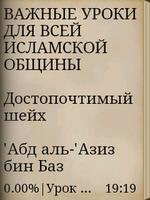 ВАЖНЫЕ УРОКИ ДЛЯ ВСЕЙ ИСЛАМСКОЙ ОБЩИНЫ

Достопочтимый шейх

'Абд аль-'Азиз бин Баз

0.00%|Урок ... 19:19